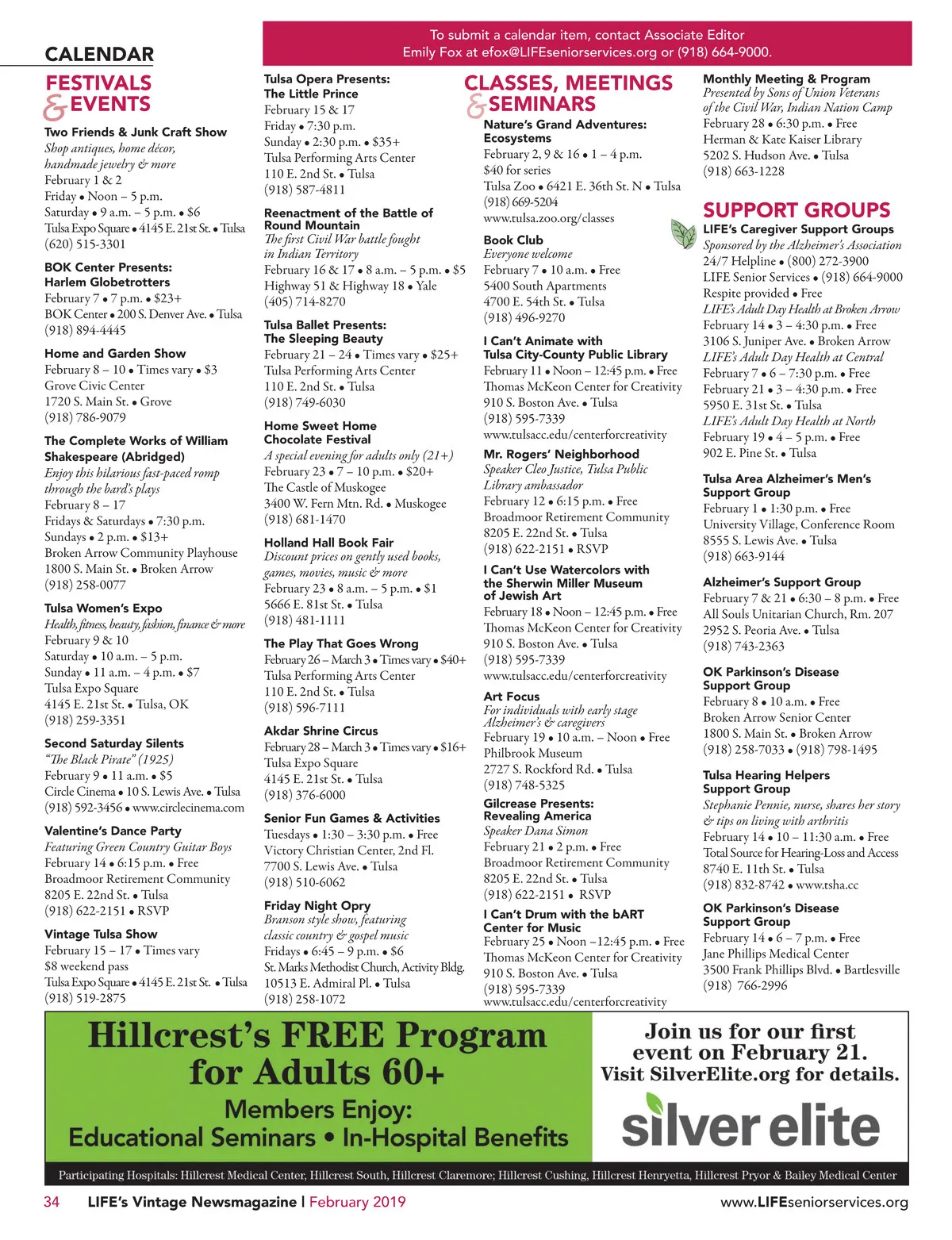 CALENDAR

To submit a calendar item, contact Associate Editor Emily Fox at efox@LIFEseniorservices.org or (918) 664-9000.

FESTIVALS & EVENTS

Two Friends & Junk Craft Show
Shop antiques, home décor, handmade jewelry & more
February 1 & 2
Friday • Noon – 5 p.m.
Saturday • 9 a.m. – 5 p.m. • $6
Tulsa Expo Square • 4145 E. 21st St. • Tulsa
(620) 515-3301

BOK Center Presents: Harlem Globetrotters
February 7 • 7 p.m. • $23+
BOK Center • 200 S. Denver Ave. • Tulsa
(918) 894-4445

Home and Garden Show
February 8 – 10 • Times vary • $3
Grove Civic Center
1720 S. Main St. • Grove
(918) 786-9079

The Complete Works of William Shakespeare (Abridged)
Enjoy this hilarious fast-paced romp through the bard's plays
February 8 – 17
Fridays & Saturdays • 7:30 p.m.
Sundays • 2 p.m. • $13+
Broken Arrow Community Playhouse
1800 S. Main St. • Broken Arrow
(918) 258-0077

Tulsa Women's Expo
Health, fitness, beauty, fashion, finance & more
February 9 & 10
Saturday • 10 a.m. – 5 p.m.
Sunday • 11 a.m. – 4 p.m. • $7
Tulsa Expo Square
4145 E. 21st St. • Tulsa, OK
(918) 259-3351

Second Saturday Silents
"The Black Pirate" (1925)
February 9 • 11 a.m. • $5
Circle Cinema • 10 S. Lewis Ave. • Tulsa
(918) 592-3456 • www.circlecinema.com

Valentine's Dance Party
Featuring Green Country Guitar Boys
February 14 • 6:15 p.m. • Free
Broadmoor Retirement Community
8205 E. 22nd St. • Tulsa
(918) 622-2151 • RSVP

Vintage Tulsa Show
February 15 – 17 • Times vary
$8 weekend pass
Tulsa Expo Square • 4145 E. 21st St. • Tulsa
(918) 519-2875

Tulsa Opera Presents: The Little Prince
February 15 & 17
Friday • 7:30 p.m.
Sunday • 2:30 p.m. • $35+
Tulsa Performing Arts Center
110 E. 2nd St. • Tulsa
(918) 587-4811

Reenactment of the Battle of Round Mountain
The first Civil War battle fought in Indian Territory
February 16 & 17 • 8 a.m. – 5 p.m. • $5
Highway 51 & Highway 18 • Yale
(405) 714-8270

Tulsa Ballet Presents: The Sleeping Beauty
February 21 – 24 • Times vary • $25+
Tulsa Performing Arts Center
110 E. 2nd St. • Tulsa
(918) 749-6030

Home Sweet Home Chocolate Festival
A special evening for adults only (21+)
February 23 • 7 – 10 p.m. • $20+
The Castle of Muskogee
3400 W. Fern Mtn. Rd. • Muskogee
(918) 681-1470

Holland Hall Book Fair
Discount prices on gently used books, games, movies, music & more
February 23 • 8 a.m. – 5 p.m. • $1
5666 E. 81st St. • Tulsa
(918) 481-1111

The Play That Goes Wrong
February 26 – March 3 • Times vary • $40+
Tulsa Performing Arts Center
110 E. 2nd St. • Tulsa
(918) 596-7111

Akdar Shrine Circus
February 28 – March 3 • Times vary • $16+
Tulsa Expo Square
4145 E. 21st St. • Tulsa
(918) 376-6000

Senior Fun Games & Activities
Tuesdays • 1:30 – 3:30 p.m. • Free
Victory Christian Center, 2nd Fl.
7700 S. Lewis Ave. • Tulsa
(918) 510-6062

Friday Night Opry
Branson style show, featuring classic country & gospel music
Fridays • 6:45 – 9 p.m. • $6
St. Marks Methodist Church, Activity Bldg.
10513 E. Admiral Pl. • Tulsa
(918) 258-1072

CLASSES, MEETINGS & SEMINARS

Nature's Grand Adventures: Ecosystems
February 2, 9 & 16 • 1 – 4 p.m.
$40 for series
Tulsa Zoo • 6421 E. 36th St. N • Tulsa
(918) 669-5204
www.tulsa.zoo.org/classes

Book Club
Everyone welcome
February 7 • 10 a.m. • Free
5400 South Apartments
4700 E. 54th St. • Tulsa
(918) 496-9270

I Can't Animate with Tulsa City-County Public Library
February 11 • Noon – 12:45 p.m. • Free
Thomas McKeon Center for Creativity
910 S. Boston Ave. • Tulsa
(918) 595-7339
www.tulsacc.edu/centerforcreativity

Mr. Rogers' Neighborhood
Speaker Cleo Justice, Tulsa Public Library ambassador
February 12 • 6:15 p.m. • Free
Broadmoor Retirement Community
8205 E. 22nd St. • Tulsa
(918) 622-2151 • RSVP

I Can't Use Watercolors with the Sherwin Miller Museum of Jewish Art
February 18 • Noon – 12:45 p.m. • Free
Thomas McKeon Center for Creativity
910 S. Boston Ave. • Tulsa
(918) 595-7339
www.tulsacc.edu/centerforcreativity

Art Focus
For individuals with early stage Alzheimer's & caregivers
February 19 • 10 a.m. – Noon • Free
Philbrook Museum
2727 S. Rockford Rd. • Tulsa
(918) 748-5325

Gilcrease Presents: Revealing America
Speaker Dana Simon
February 21 • 2 p.m. • Free
Broadmoor Retirement Community
8205 E. 22nd St. • Tulsa
(918) 622-2151 • RSVP

I Can't Drum with the bART Center for Music
February 25 • Noon –12:45 p.m. • Free
Thomas McKeon Center for Creativity
910 S. Boston Ave. • Tulsa
(918) 595-7339
www.tulsacc.edu/centerforcreativity

Monthly Meeting & Program
Presented by Sons of Union Veterans of the Civil War, Indian Nation Camp
February 28 • 6:30 p.m. • Free
Herman & Kate Kaiser Library
5202 S. Hudson Ave. • Tulsa
(918) 663-1228

SUPPORT GROUPS

LIFE's Caregiver Support Groups
Sponsored by the Alzheimer's Association
24/7 Helpline • (800) 272-3900
LIFE Senior Services • (918) 664-9000
Respite provided • Free
LIFE's Adult Day Health at Broken Arrow
February 14 • 3 – 4:30 p.m. • Free
3106 S. Juniper Ave. • Broken Arrow
LIFE's Adult Day Health at Central
February 7 • 6 – 7:30 p.m. • Free
February 21 • 3 – 4:30 p.m. • Free
5950 E. 31st St. • Tulsa
LIFE's Adult Day Health at North
February 19 • 4 – 5 p.m. • Free
902 E. Pine St. • Tulsa

Tulsa Area Alzheimer's Men's Support Group
February 1 • 1:30 p.m. • Free
University Village, Conference Room
8555 S. Lewis Ave. • Tulsa
(918) 663-9144

Alzheimer's Support Group
February 7 & 21 • 6:30 – 8 p.m. • Free
All Souls Unitarian Church, Rm. 207
2952 S. Peoria Ave. • Tulsa
(918) 743-2363

OK Parkinson's Disease Support Group
February 8 • 10 a.m. • Free
Broken Arrow Senior Center
1800 S. Main St. • Broken Arrow
(918) 258-7033 • (918) 798-1495

Tulsa Hearing Helpers Support Group
Stephanie Pennie, nurse, shares her story & tips on living with arthritis
February 14 • 10 – 11:30 a.m. • Free
Total Source for Hearing-Loss and Access
8740 E. 11th St. • Tulsa
(918) 832-8742 • www.tsha.cc

OK Parkinson's Disease Support Group
February 14 • 6 – 7 p.m. • Free
Jane Phillips Medical Center
3500 Frank Phillips Blvd. • Bartlesville
(918) 766-2996

Hillcrest's FREE Program for Adults 60+
Members Enjoy:
Educational Seminars • In-Hospital Benefits

Join us for our first event on February 21.
Visit SilverElite.org for details.
silver elite

Participating Hospitals: Hillcrest Medical Center, Hillcrest South, Hillcrest Claremore; Hillcrest Cushing, Hillcrest Henryetta, Hillcrest Pryor & Bailey Medical Center

34 LIFE's Vintage Newsmagazine | February 2019 www.LIFEseniorservices.org